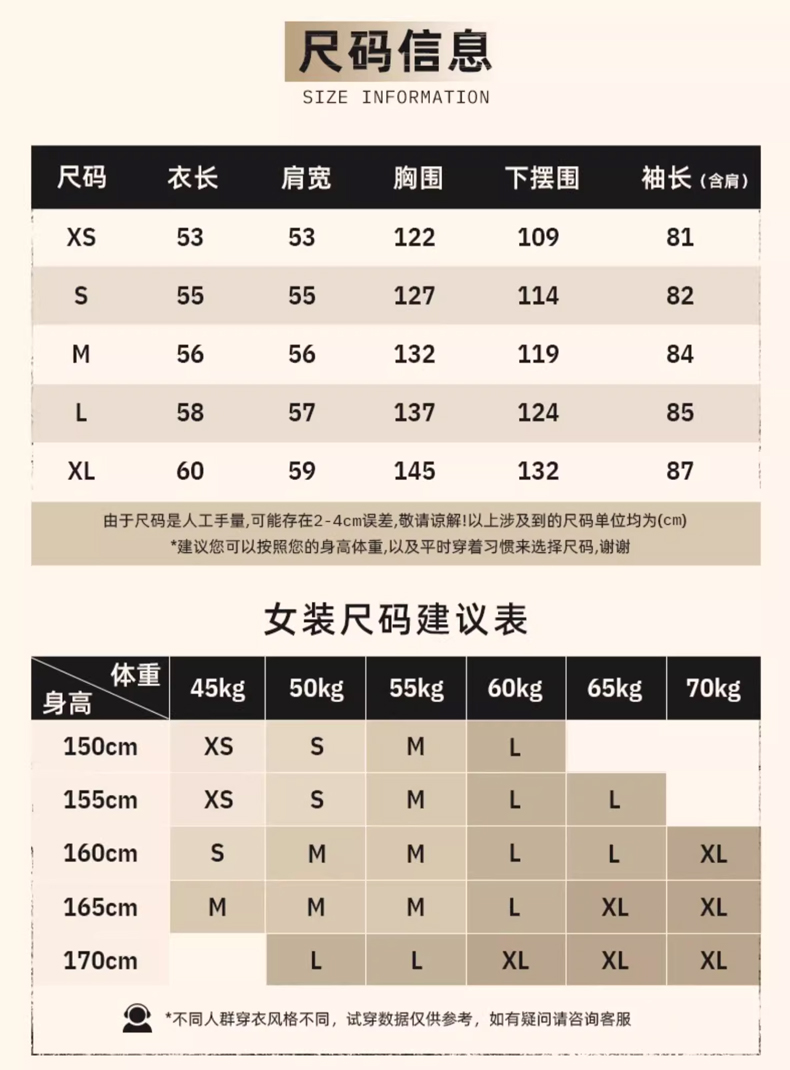 尺码信息
SIZE INFORMATION

| 尺码 | 衣长 | 肩宽 | 胸围 | 下摆围 | 袖长(含肩) |
|---|---|---|---|---|---|
| XS | 53 | 53 | 122 | 109 | 81 |
| S | 55 | 55 | 127 | 114 | 82 |
| M | 56 | 56 | 132 | 119 | 84 |
| L | 58 | 57 | 137 | 124 | 85 |
| XL | 60 | 59 | 145 | 132 | 87 |

由于尺码是人工手量,可能存在2-4cm误差,敬请谅解!以上涉及到的尺码单位均为(cm)
*建议您可以按照您的身高体重,以及平时穿着习惯来选择尺码,谢谢

女装尺码建议表

| 体重 身高 | 45kg | 50kg | 55kg | 60kg | 65kg | 70kg |
|---|---|---|---|---|---|---|
| 150cm | XS | S | M | L | | |
| 155cm | XS | S | M | L | L | |
| 160cm | S | M | M | L | L | XL |
| 165cm | M | M | M | L | XL | XL |
| 170cm | | L | L | XL | XL | XL |

*不同人群穿衣风格不同，试穿数据仅供参考，如有疑问请咨询客服